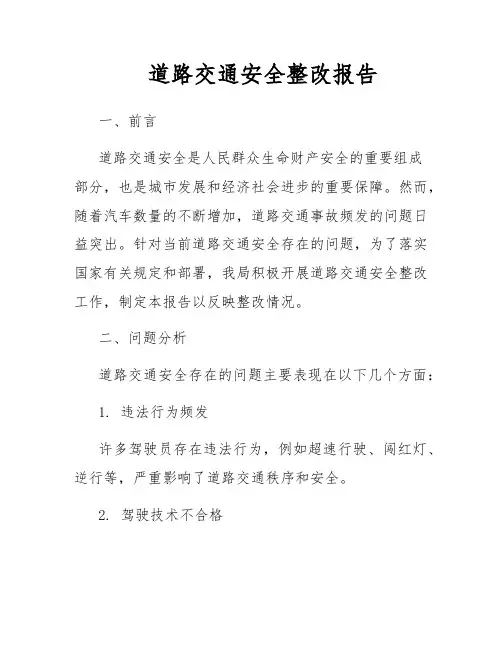 道路交通安全整改报告

一、前言

道路交通安全是人民群众生命财产安全的重要组成部分，也是城市发展和经济社会进步的重要保障。然而，随着汽车数量的不断增加，道路交通事故频发的问题日益突出。针对当前道路交通安全存在的问题，为了落实国家有关规定和部署，我局积极开展道路交通安全整改工作，制定本报告以反映整改情况。

二、问题分析

道路交通安全存在的问题主要表现在以下几个方面：

1. 违法行为频发

许多驾驶员存在违法行为，例如超速行驶、闯红灯、逆行等，严重影响了道路交通秩序和安全。

2. 驾驶技术不合格